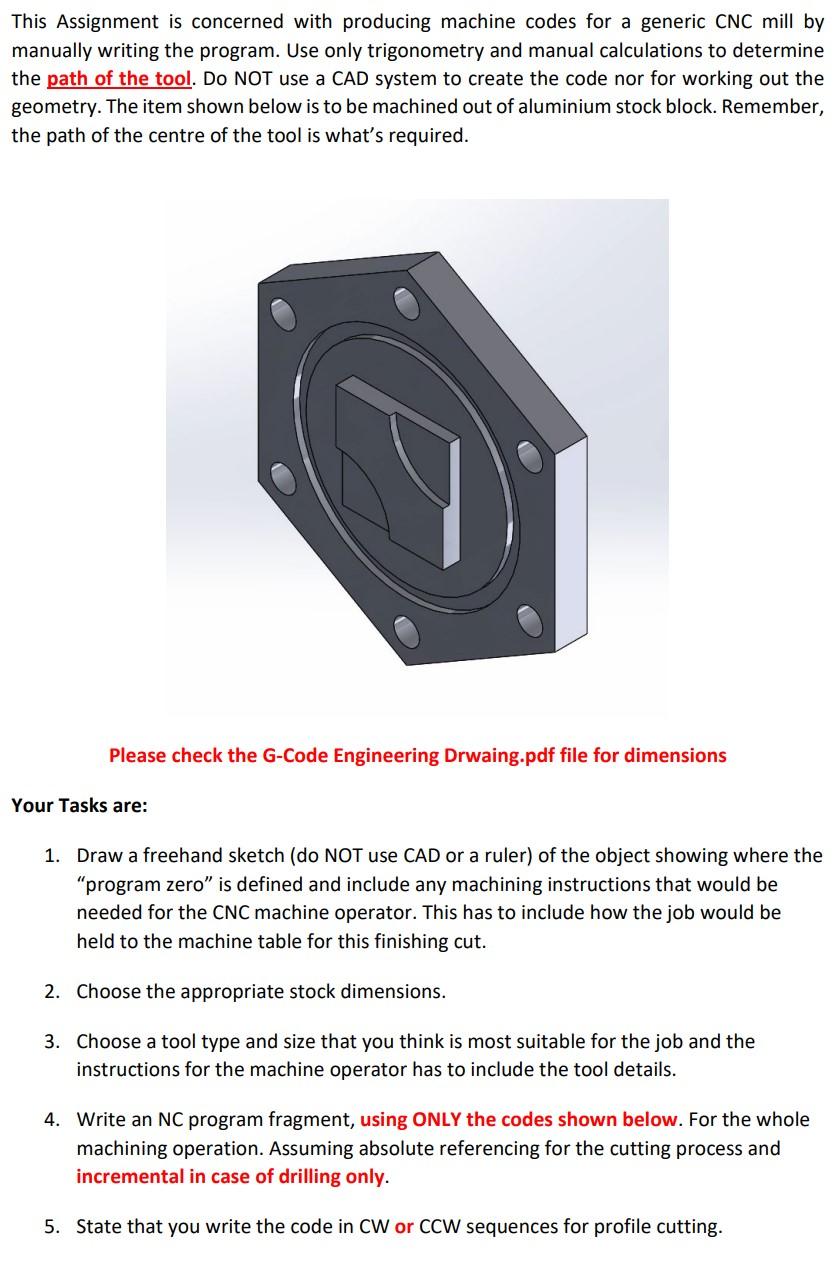 This Assignment is concerned with producing machine codes for a generic CNC mill by manually writing the program. Use only trigonometry and manual calculations to determine the path of the tool. Do NOT use a CAD system to create the code nor for working out the geometry. The item shown below is to be machined out of aluminium stock block. Remember, the path of the centre of the tool is what's required.

Please check the G-Code Engineering Drwaing.pdf file for dimensions

Your Tasks are:

1. Draw a freehand sketch (do NOT use CAD or a ruler) of the object showing where the "program zero" is defined and include any machining instructions that would be needed for the CNC machine operator. This has to include how the job would be held to the machine table for this finishing cut.

2. Choose the appropriate stock dimensions.

3. Choose a tool type and size that you think is most suitable for the job and the instructions for the machine operator has to include the tool details.

4. Write an NC program fragment, using ONLY the codes shown below. For the whole machining operation. Assuming absolute referencing for the cutting process and incremental in case of drilling only.

5. State that you write the code in CW or CCW sequences for profile cutting.